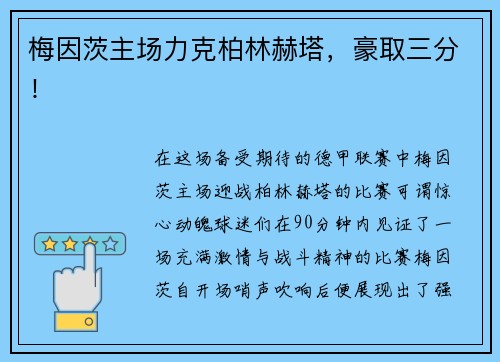 梅因茨主场力克柏林赫塔，豪取三分！

在这场备受期待的德甲联赛中梅因茨主场迎战柏林赫塔的比赛可谓惊心动魄球迷们在90分钟内见证了一场充满激情与战斗精神的比赛梅因茨自开场哨声吹响后便展现出了强